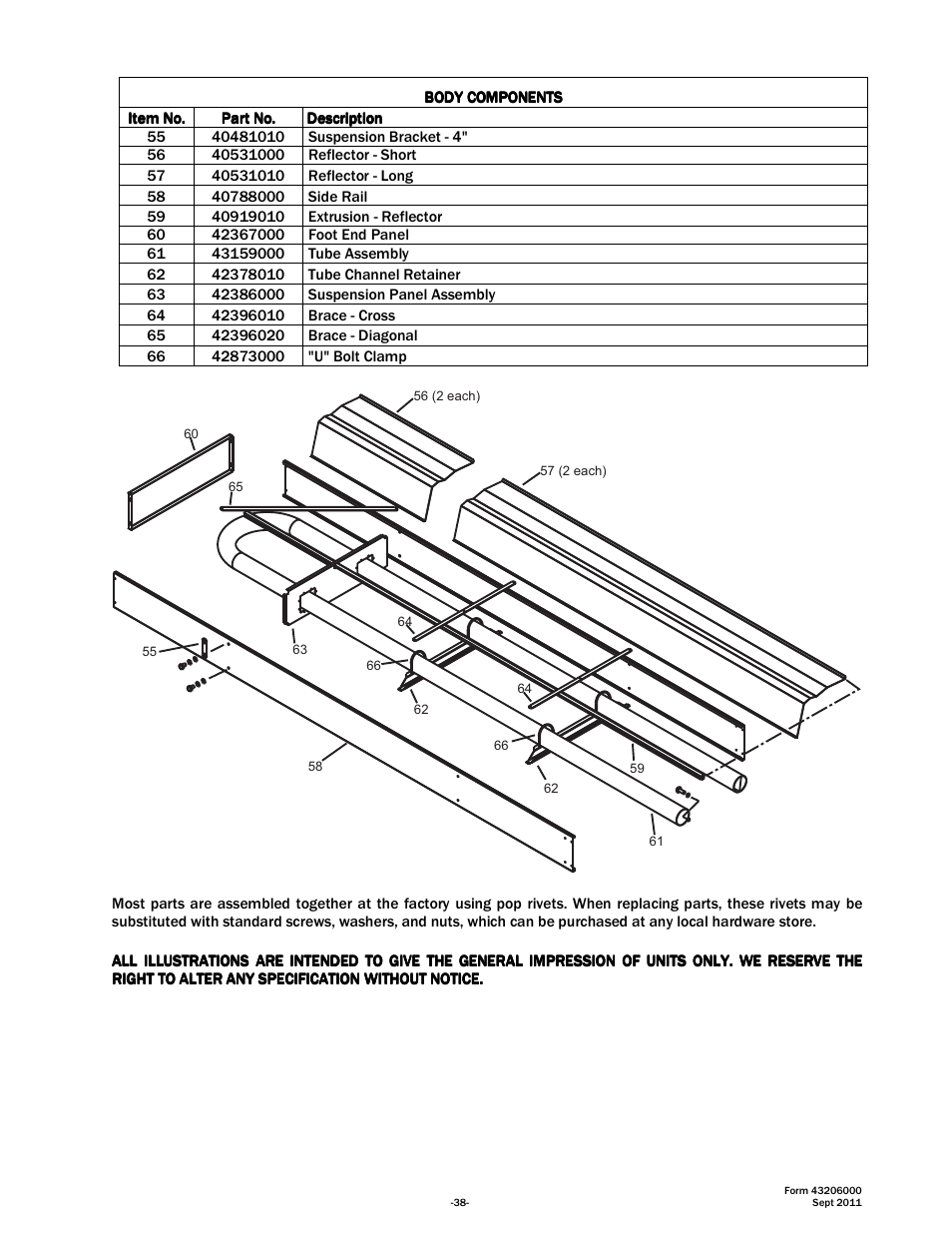 BODY COMPONENTS

| Item No. | Part No. | Description |
|---|---|---|
| 55 | 40481010 | Suspension Bracket - 4" |
| 56 | 40531000 | Reflector - Short |
| 57 | 40531010 | Reflector - Long |
| 58 | 40788000 | Side Rail |
| 59 | 40919010 | Extrusion - Reflector |
| 60 | 42367000 | Foot End Panel |
| 61 | 43159000 | Tube Assembly |
| 62 | 42378010 | Tube Channel Retainer |
| 63 | 42386000 | Suspension Panel Assembly |
| 64 | 42396010 | Brace - Cross |
| 65 | 42396020 | Brace - Diagonal |
| 66 | 42873000 | "U" Bolt Clamp |

56 (2 each)
60
57 (2 each)
65
64
55
63
66
64
62
66
58
59
62
61

Most parts are assembled together at the factory using pop rivets. When replacing parts, these rivets may be substituted with standard screws, washers, and nuts, which can be purchased at any local hardware store.

ALL ILLUSTRATIONS ARE INTENDED TO GIVE THE GENERAL IMPRESSION OF UNITS ONLY. WE RESERVE THE RIGHT TO ALTER ANY SPECIFICATION WITHOUT NOTICE.

-38-

Form 43206000
Sept 2011